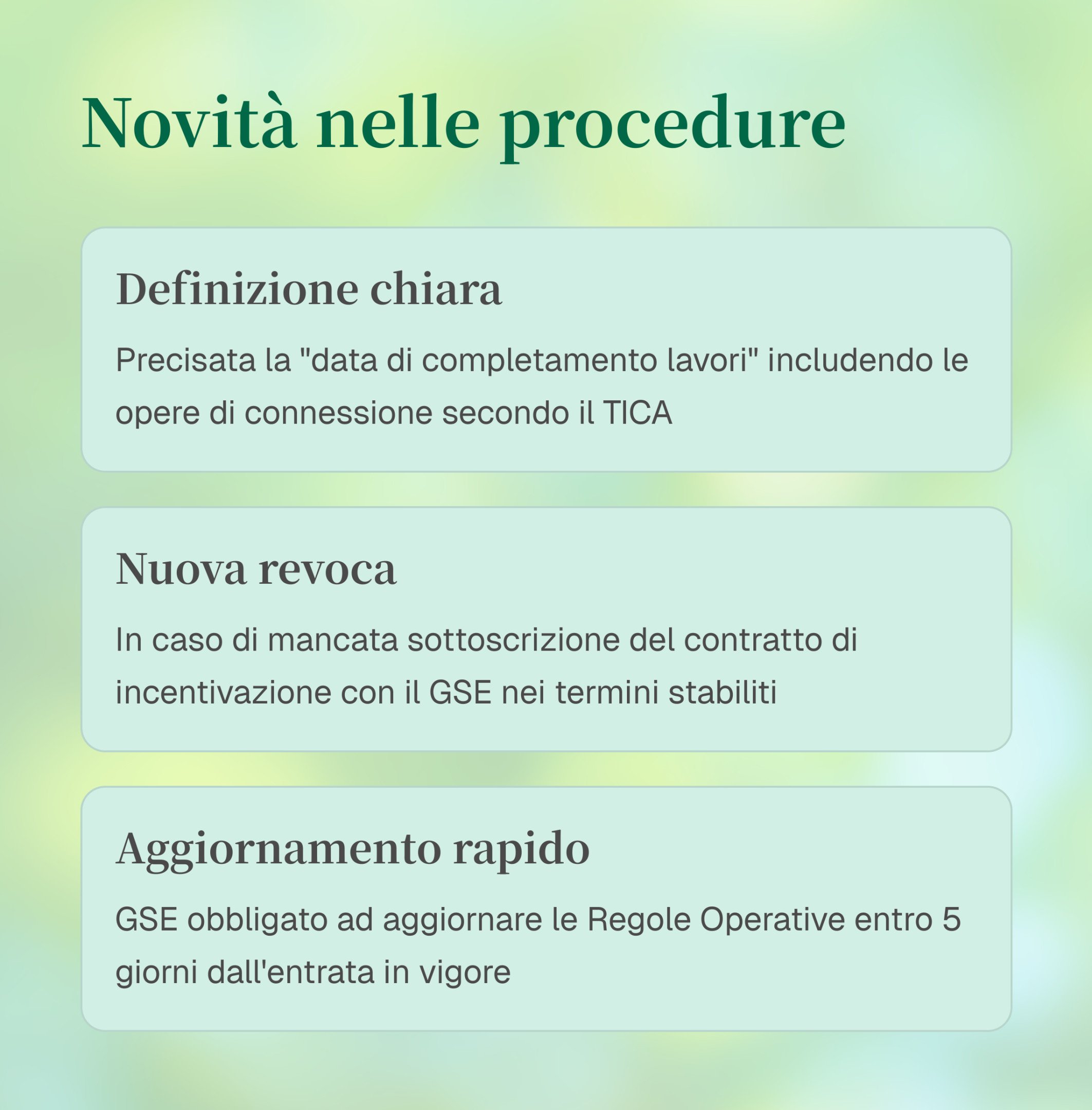 Novità nelle procedure

Definizione chiara

Precisata la "data di completamento lavori" includendo le opere di connessione secondo il TICA

Nuova revoca

In caso di mancata sottoscrizione del contratto di incentivazione con il GSE nei termini stabiliti

Aggiornamento rapido

GSE obbligato ad aggiornare le Regole Operative entro 5 giorni dall'entrata in vigore